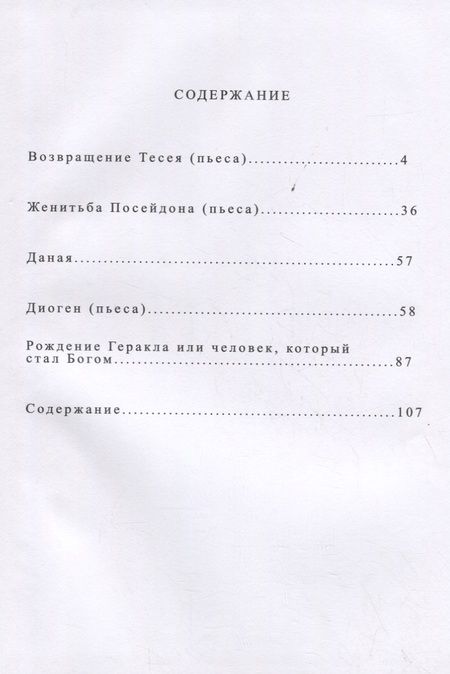 СОДЕРЖАНИЕ

Возвращение Тесея (пьеса) 4

Женитьба Посейдона (пьеса) 36

Даная 57

Диоген (пьеса) 58

Рождение Геракла или человек, который стал Богом 87

Содержание 107